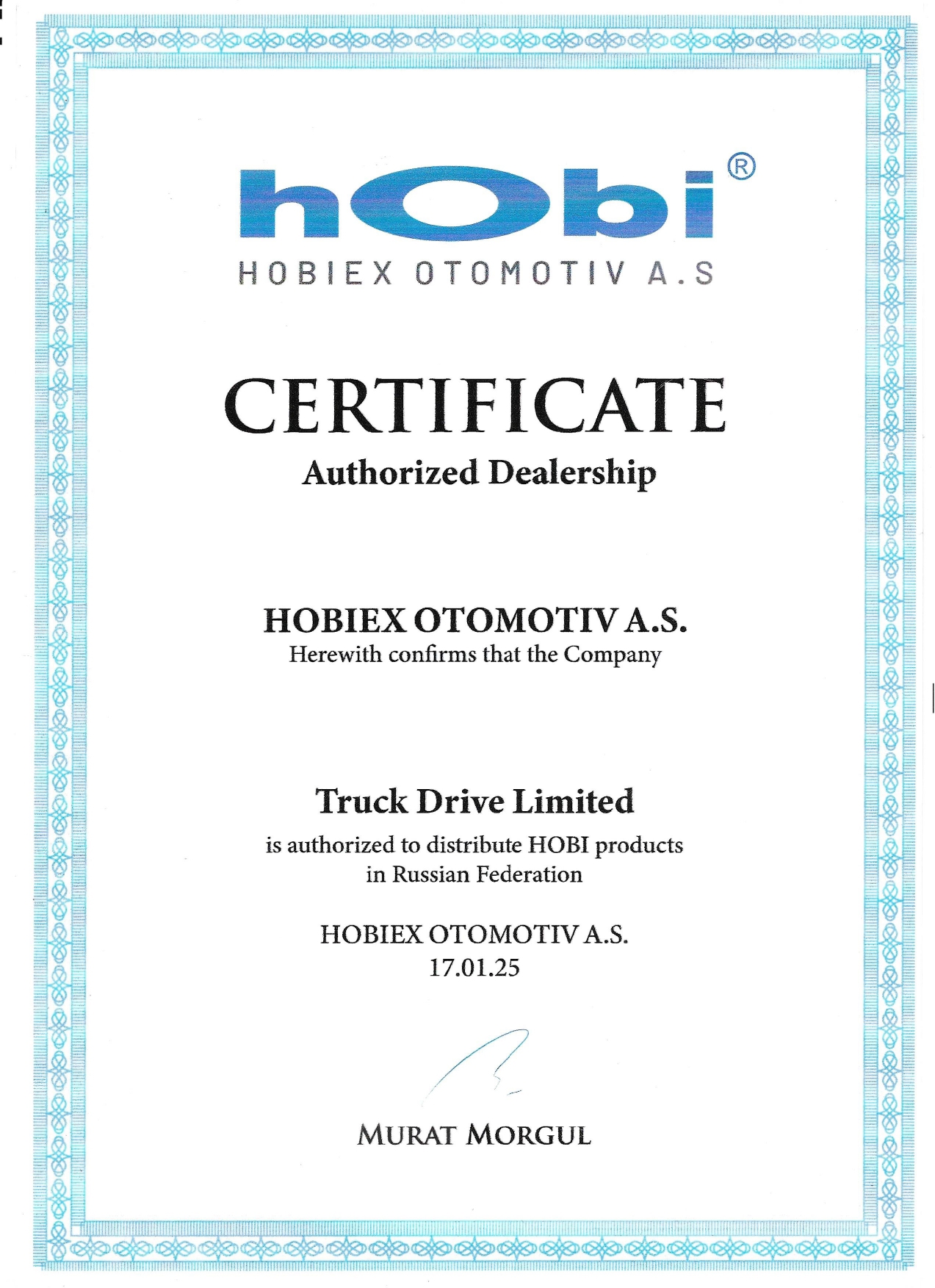 hObi®
HOBIEX OTOMOTIV A.S

CERTIFICATE
Authorized Dealership

HOBIEX OTOMOTIV A.S.
Herewith confirms that the Company

Truck Drive Limited
is authorized to distribute HOBI products in Russian Federation

HOBIEX OTOMOTIV A.S.
17.01.25

MURAT MORGUL